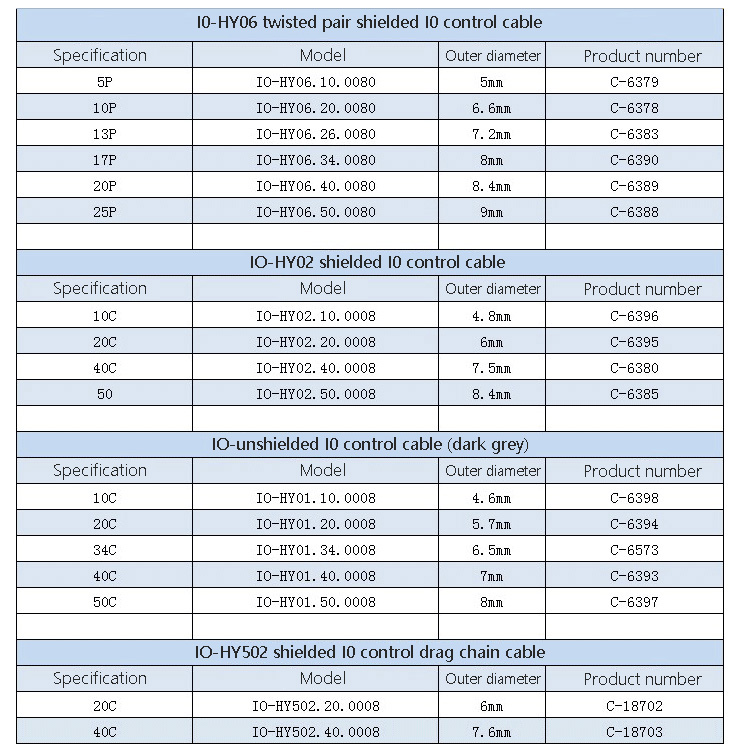 | I0-HY06 twisted pair shielded I0 control cable | | | |
|---|---|---|---|
| Specification | Model | Outer diameter | Product number |
| 5P | IO-HY06.10.0080 | 5mm | C-6379 |
| 10P | IO-HY06.20.0080 | 6.6mm | C-6378 |
| 13P | IO-HY06.26.0080 | 7.2mm | C-6383 |
| 17P | IO-HY06.34.0080 | 8mm | C-6390 |
| 20P | IO-HY06.40.0080 | 8.4mm | C-6389 |
| 25P | IO-HY06.50.0080 | 9mm | C-6388 |
| | | | |
| IO-HY02 shielded I0 control cable | | | |
| Specification | Model | Outer diameter | Product number |
| 10C | IO-HY02.10.0008 | 4.8mm | C-6396 |
| 20C | IO-HY02.20.0008 | 6mm | C-6395 |
| 40C | IO-HY02.40.0008 | 7.5mm | C-6380 |
| 50 | IO-HY02.50.0008 | 8.4mm | C-6385 |
| | | | |
| IO-unshielded I0 control cable (dark grey) | | | |
| Specification | Model | Outer diameter | Product number |
| 10C | IO-HY01.10.0008 | 4.6mm | C-6398 |
| 20C | IO-HY01.20.0008 | 5.7mm | C-6394 |
| 34C | IO-HY01.34.0008 | 6.5mm | C-6573 |
| 40C | IO-HY01.40.0008 | 7mm | C-6393 |
| 50C | IO-HY01.50.0008 | 8mm | C-6397 |
| | | | |
| IO-HY502 shielded I0 control drag chain cable | | | |
| Specification | Model | Outer diameter | Product number |
| 20C | IO-HY502.20.0008 | 6mm | C-18702 |
| 40C | IO-HY502.40.0008 | 7.6mm | C-18703 |